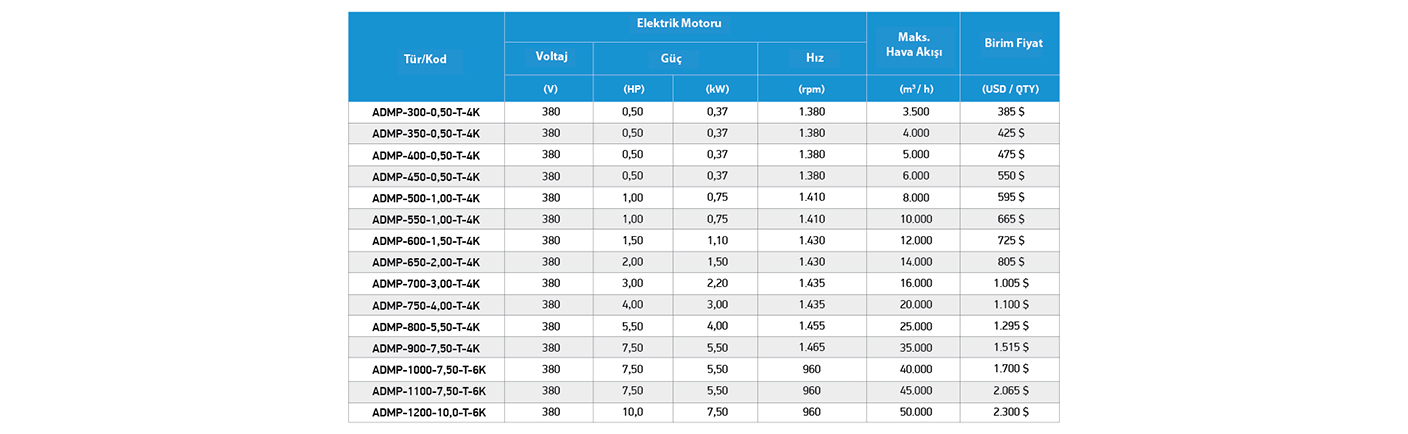 | Tür/Kod | Elektrik Motoru | | | | Maks. Hava Akışı | Birim Fiyat |
|---|---|---|---|---|---|---|
| | Voltaj | Güç | | Hız | | |
| | (V) | (HP) | (kW) | (rpm) | ($m^3$/ h) | (USD / QTY) |
| ADMP-300-0,50-T-4K | 380 | 0,50 | 0,37 | 1.380 | 3.500 | 385 $ |
| ADMP-350-0,50-T-4K | 380 | 0,50 | 0,37 | 1.380 | 4.000 | 425 $ |
| ADMP-400-0,50-T-4K | 380 | 0,50 | 0,37 | 1.380 | 5.000 | 475 $ |
| ADMP-450-0,50-T-4K | 380 | 0,50 | 0,37 | 1.380 | 6.000 | 550 $ |
| ADMP-500-1,00-T-4K | 380 | 1,00 | 0,75 | 1.410 | 8.000 | 595 $ |
| ADMP-550-1,00-T-4K | 380 | 1,00 | 0,75 | 1.410 | 10.000 | 665 $ |
| ADMP-600-1,50-T-4K | 380 | 1,50 | 1,10 | 1.430 | 12.000 | 725 $ |
| ADMP-650-2,00-T-4K | 380 | 2,00 | 1,50 | 1.430 | 14.000 | 805 $ |
| ADMP-700-3,00-T-4K | 380 | 3,00 | 2,20 | 1.435 | 16.000 | 1.005 $ |
| ADMP-750-4,00-T-4K | 380 | 4,00 | 3,00 | 1.435 | 20.000 | 1.100 $ |
| ADMP-800-5,50-T-4K | 380 | 5,50 | 4,00 | 1.455 | 25.000 | 1.295 $ |
| ADMP-900-7,50-T-4K | 380 | 7,50 | 5,50 | 1.465 | 35.000 | 1.515 $ |
| ADMP-1000-7,50-T-6K | 380 | 7,50 | 5,50 | 960 | 40.000 | 1.700 $ |
| ADMP-1100-7,50-T-6K | 380 | 7,50 | 5,50 | 960 | 45.000 | 2.065 $ |
| ADMP-1200-10,0-T-6K | 380 | 10,0 | 7,50 | 960 | 50.000 | 2.300 $ |